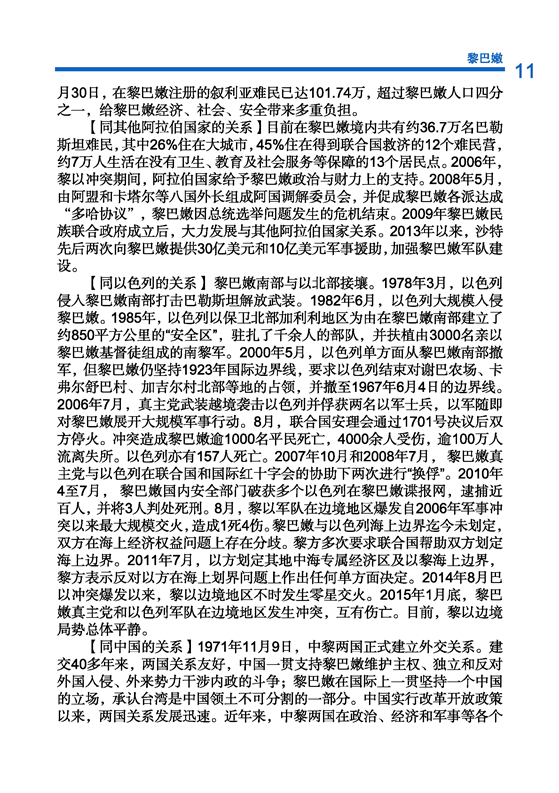 黎巴嫩 11

月30日，在黎巴嫩注册的叙利亚难民已达101.74万，超过黎巴嫩人口四分之一，给黎巴嫩经济、社会、安全带来多重负担。

【同其他阿拉伯国家的关系】目前在黎巴嫩境内共有约36.7万名巴勒斯坦难民，其中26%住在大城市，45%住在得到联合国救济的12个难民营，约7万人生活在没有卫生、教育及社会服务等保障的13个居民点。2006年，黎以冲突期间，阿拉伯国家给予黎巴嫩政治与财力上的支持。2008年5月，由阿盟和卡塔尔等八国外长组成阿国调解委员会，并促成黎巴嫩各派达成“多哈协议”，黎巴嫩因总统选举问题发生的危机结束。2009年黎巴嫩民族联合政府成立后，大力发展与其他阿拉伯国家关系。2013年以来，沙特先后两次向黎巴嫩提供30亿美元和10亿美元军事援助，加强黎巴嫩军队建设。

【同以色列的关系】黎巴嫩南部与以北部接壤。1978年3月，以色列侵入黎巴嫩南部打击巴勒斯坦解放武装。1982年6月，以色列大规模入侵黎巴嫩。1985年，以色列以保卫北部加利利地区为由在黎巴嫩南部建立了约850平方公里的“安全区”，驻扎了千余人的部队，并扶植由3000名亲以黎巴嫩基督徒组成的南黎军。2000年5月，以色列单方面从黎巴嫩南部撤军，但黎巴嫩仍坚持1923年国际边界线，要求以色列结束对谢巴农场、卡弗尔舒巴村、加吉尔村北部等地的占领，并撤至1967年6月4日的边界线。2006年7月，真主党武装越境袭击以色列并俘获两名以军士兵，以军随即对黎巴嫩展开大规模军事行动。8月，联合国安理会通过1701号决议后双方停火。冲突造成黎巴嫩逾1000名平民死亡，4000余人受伤，逾100万人流离失所。以色列亦有157人死亡。2007年10月和2008年7月，黎巴嫩真主党与以色列在联合国和国际红十字会的协助下两次进行“换俘”。2010年4至7月，黎巴嫩国内安全部门破获多个以色列在黎巴嫩谍报网，逮捕近百人，并将3人判处死刑。8月，黎以军队在边境地区爆发自2006年军事冲突以来最大规模交火，造成1死4伤。黎巴嫩与以色列海上边界迄今未划定，双方在海上经济权益问题上存在分歧。黎方多次要求联合国帮助双方划定海上边界。2011年7月，以方划定其地中海专属经济区及以黎海上边界，黎方表示反对以方在海上划界问题上作出任何单方面决定。2014年8月巴以冲突爆发以来，黎以边境地区不时发生零星交火。2015年1月底，黎巴嫩真主党和以色列军队在边境地区发生冲突，互有伤亡。目前，黎以边境局势总体平静。

【同中国的关系】1971年11月9日，中黎两国正式建立外交关系。建交40多年来，两国关系友好，中国一贯支持黎巴嫩维护主权、独立和反对外国入侵、外来势力干涉内政的斗争；黎巴嫩在国际上一贯坚持一个中国的立场，承认台湾是中国领土不可分割的一部分。中国实行改革开放政策以来，两国关系发展迅速。近年来，中黎两国在政治、经济和军事等各个